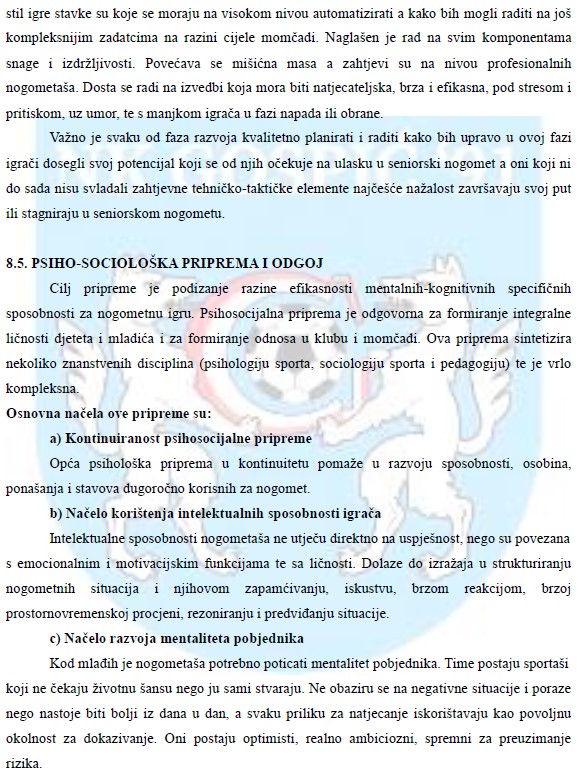 stil igre stavke su koje se moraju na visokom nivou automatizirati a kako bih mogli raditi na još kompleksnijim zadatcima na razini cijele momčadi. Naglašen je rad na svim komponentama snage i izdržljivosti. Povećava se mišićna masa a zahtjevi su na nivou profesionalnih nogometaša. Dosta se radi na izvedbi koja mora biti natjecateljska, brza i efikasna, pod stresom i pritiskom, uz umor, te s manjkom igrača u fazi napada ili obrane.

Važno je svaku od faza razvoja kvalitetno planirati i raditi kako bih upravo u ovoj fazi igrači dosegli svoj potencijal koji se od njih očekuje na ulasku u seniorski nogomet a oni koji ni do sada nisu svladali zahtjevne tehničko-taktičke elemente najčešće nažalost završavaju svoj put ili stagniraju u seniorskom nogometu.

8.5. PSIHO-SOCIOLOŠKA PRIPREMA I ODGOJ

Cilj pripreme je podizanje razine efikasnosti mentalnih-kognitivnih specifičnih sposobnosti za nogometnu igru. Psihosocijalna priprema je odgovorna za formiranje integralne ličnosti djeteta i mladića i za formiranje odnosa u klubu i momčadi. Ova priprema sintetizira nekoliko znanstvenih disciplina (psihologiju sporta, sociologiju sporta i pedagogiju) te je vrlo kompleksna.

Osnovna načela ove pripreme su:

a) Kontinuiranost psihosocijalne pripreme

Opća psihološka priprema u kontinuitetu pomaže u razvoju sposobnosti, osobina, ponašanja i stavova dugoročno korisnih za nogomet.

b) Načelo korištenja intelektualnih sposobnosti igrača

Intelektualne sposobnosti nogometaša ne utječu direktno na uspješnost, nego su povezana s emocionalnim i motivacijskim funkcijama te sa ličnosti. Dolaze do izražaja u strukturiranju nogometnih situacija i njihovom zapamćivanju, iskustvu, brzom reakcijom, brzoj prostornovremenskoj procjeni, rezoniranju i predviđanju situacije.

c) Načelo razvoja mentaliteta pobjednika

Kod mlađih je nogometaša potrebno poticati mentalitet pobjednika. Time postaju sportaši koji ne čekaju životnu šansu nego ju sami stvaraju. Ne obaziru se na negativne situacije i poraze nego nastoje biti bolji iz dana u dan, a svaku priliku za natjecanje iskorištavaju kao povoljnu okolnost za dokazivanje. Oni postaju optimisti, realno ambiciozni, spremni za preuzimanje rizika.